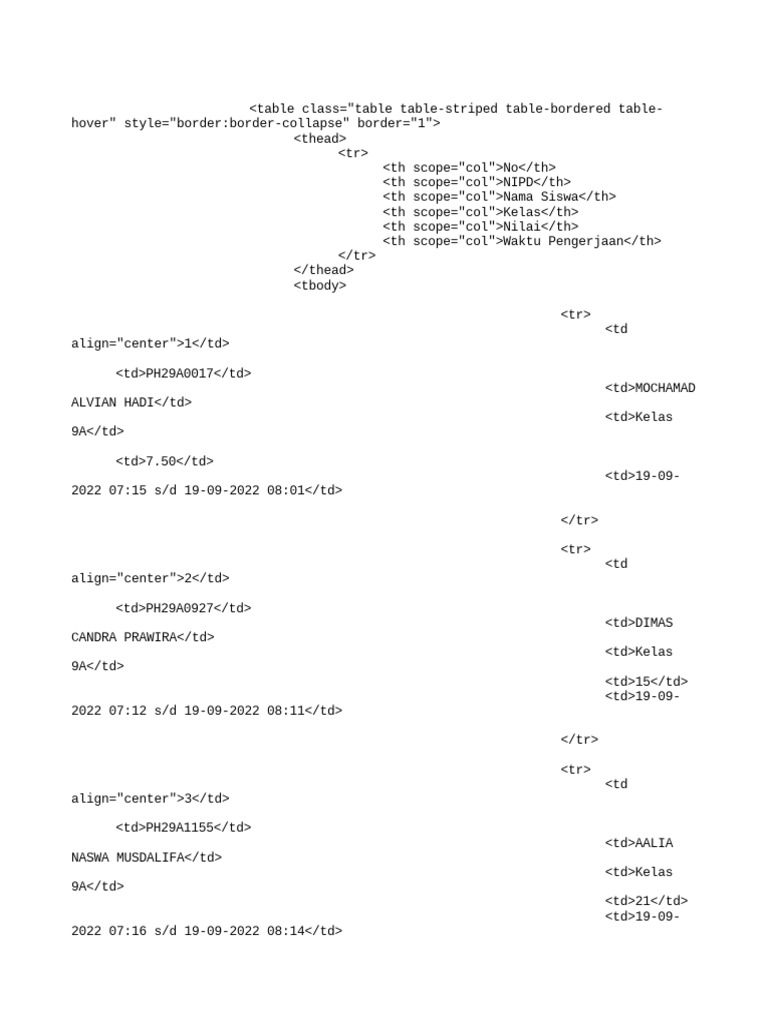 <table class="table table-striped table-bordered table-hover" style="border:border-collapse" border="1">
<thead>
<tr>
<th scope="col">No</th>
<th scope="col">NIPD</th>
<th scope="col">Nama Siswa</th>
<th scope="col">Kelas</th>
<th scope="col">Nilai</th>
<th scope="col">Waktu Pengerjaan</th>
</tr>
</thead>
<tbody>

<tr>
<td align="center">1</td>

<td>PH29A0017</td>
<td>MOCHAMAD ALVIAN HADI</td>
<td>Kelas 9A</td>

<td>7.50</td>
<td>19-09-2022 07:15 s/d 19-09-2022 08:01</td>

</tr>

<tr>
<td align="center">2</td>

<td>PH29A0927</td>
<td>DIMAS CANDRA PRAWIRA</td>
<td>Kelas 9A</td>
<td>15</td>
<td>19-09-2022 07:12 s/d 19-09-2022 08:11</td>

</tr>

<tr>
<td align="center">3</td>

<td>PH29A1155</td>
<td>AALIA NASWA MUSDALIFA</td>
<td>Kelas 9A</td>
<td>21</td>
<td>19-09-2022 07:16 s/d 19-09-2022 08:14</td>